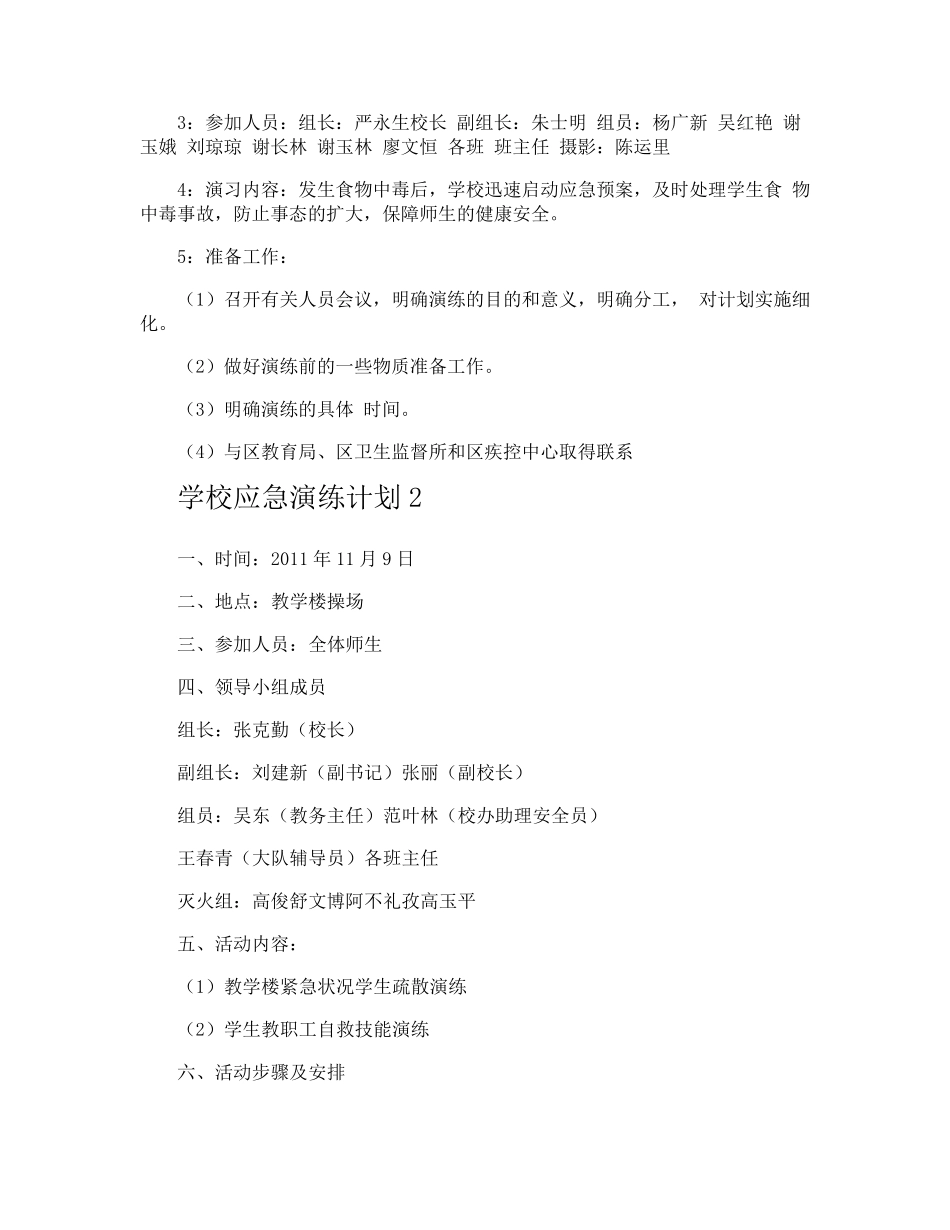 3：参加人员：组长：严永生校长 副组长：朱士明 组员：杨广新 吴红艳 谢玉娥 刘琼琼 谢长林 谢玉林 廖文恒 各班 班主任 摄影：陈运里

4：演习内容：发生食物中毒后，学校迅速启动应急预案，及时处理学生食 物中毒事故，防止事态的扩大，保障师生的健康安全。

5：准备工作：

（1）召开有关人员会议，明确演练的目的和意义，明确分工， 对计划实施细化。

（2）做好演练前的一些物质准备工作。

（3）明确演练的具体 时间。

（4）与区教育局、区卫生监督所和区疾控中心取得联系

学校应急演练计划 2

一、时间：2011 年 11 月 9 日

二、地点：教学楼操场

三、参加人员：全体师生

四、领导小组成员

组长：张克勤（校长）

副组长：刘建新（副书记）张丽（副校长）

组员：吴东（教务主任）范叶林（校办助理安全员）

王春青（大队辅导员）各班主任

灭火组：高俊舒文博阿不礼孜高玉平

五、活动内容：

（1）教学楼紧急状况学生疏散演练

（2）学生教职工自救技能演练

六、活动步骤及安排